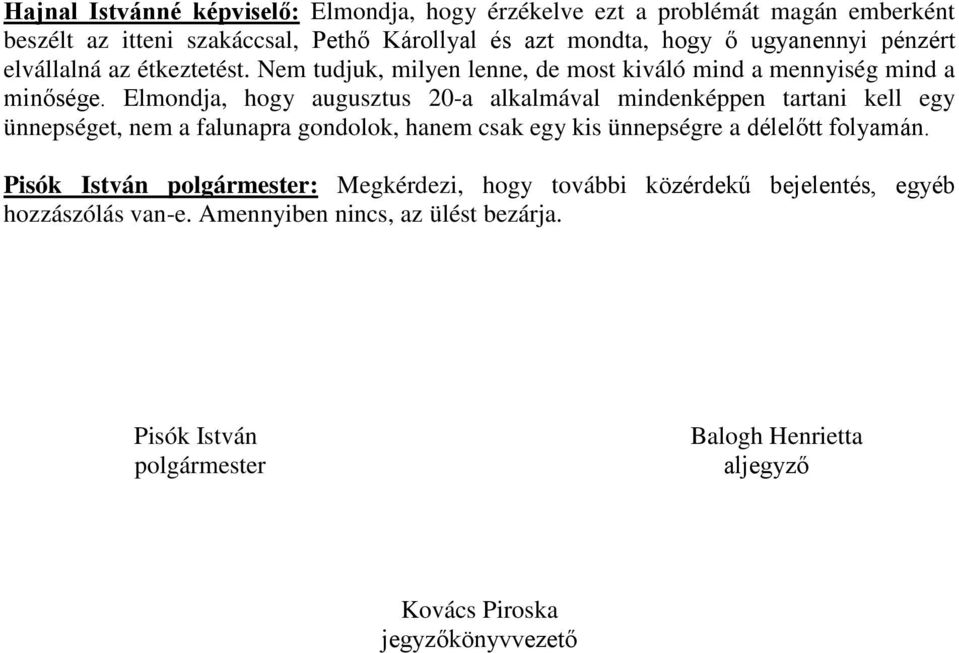 Hajnal Istvánné képviselő: Elmondja, hogy érzékelve ezt a problémát magán emberként beszélt az itteni szakáccsal, Pethő Károllyal és azt mondta, hogy ő ugyanennyi pénzért elvállalná az étkeztetést. Nem tudjuk, milyen lenne, de most kiváló mind a mennyiség mind a minősége. Elmondja, hogy augusztus 20-a alkalmával mindenképpen tartani kell egy ünnepséget, nem a falunapra gondolok, hanem csak egy kis ünnepségre a délelőtt folyamán.

Pisók István polgármester: Megkérdezi, hogy további közérdekű bejelentés, egyéb hozzászólás van-e. Amennyiben nincs, az ülést bezárja.

Pisók István
polgármester

Balogh Henrietta
aljegyző

Kovács Piroska
jegyzőkönyvvezető